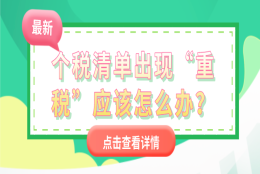 最新

个税清单出现“重税”应该怎么办？

点击查看详情